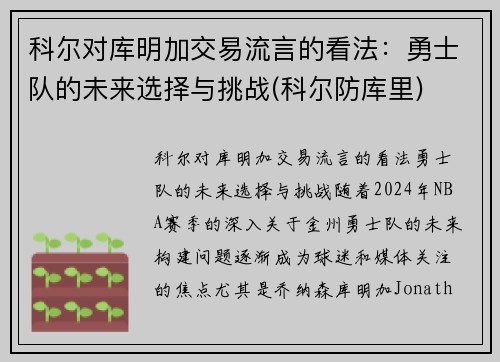 科尔对库明加交易流言的看法：勇士队的未来选择与挑战(科尔防库里)

科尔对库明加交易流言的看法勇士队的未来选择与挑战随着2024年NBA赛季的深入关于金州勇士队的未来构建问题逐渐成为球迷和媒体关注的焦点尤其是乔纳森库明加Jonath